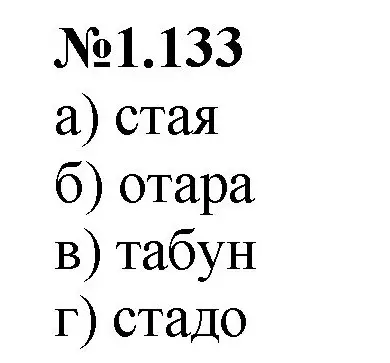 №1.133
а) стая
б) отара
в) табун
г) стадо